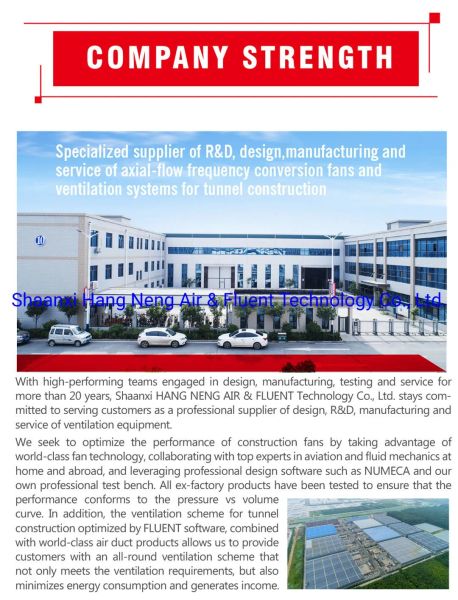 COMPANY STRENGTH

Specialized supplier of R&D, design,manufacturing and service of axial-flow frequency conversion fans and ventilation systems for tunnel construction

With high-performing teams engaged in design, manufacturing, testing and service for more than 20 years, Shaanxi HANG NENG AIR & FLUENT Technology Co., Ltd. stays committed to serving customers as a professional supplier of design, R&D, manufacturing and service of ventilation equipment.

We seek to optimize the performance of construction fans by taking advantage of world-class fan technology, collaborating with top experts in aviation and fluid mechanics at home and abroad, and leveraging professional design software such as NUMECA and our own professional test bench. All ex-factory products have been tested to ensure that the performance conforms to the pressure vs volume curve. In addition, the ventilation scheme for tunnel construction optimized by FLUENT software, combined with world-class air duct products allows us to provide customers with an all-round ventilation scheme that not only meets the ventilation requirements, but also minimizes energy consumption and generates income.

Shaanxi Hang Neng Air & Fluent Technology Co., Ltd.